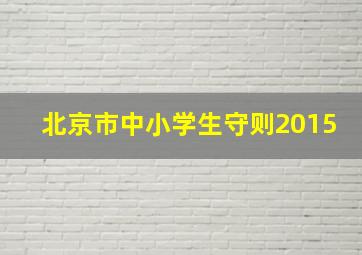 北京市中小学生守则2015